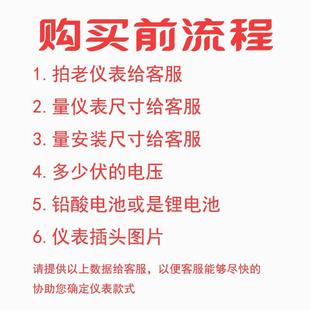 购买前流程

1. 拍老仪表给客服

2. 量仪表尺寸给客服

3. 量安装尺寸给客服

4. 多少伏的电压

5. 铅酸电池或是锂电池

6. 仪表插头图片

请提供以上数据给客服，以便客服能够尽快的协助您确定仪表款式